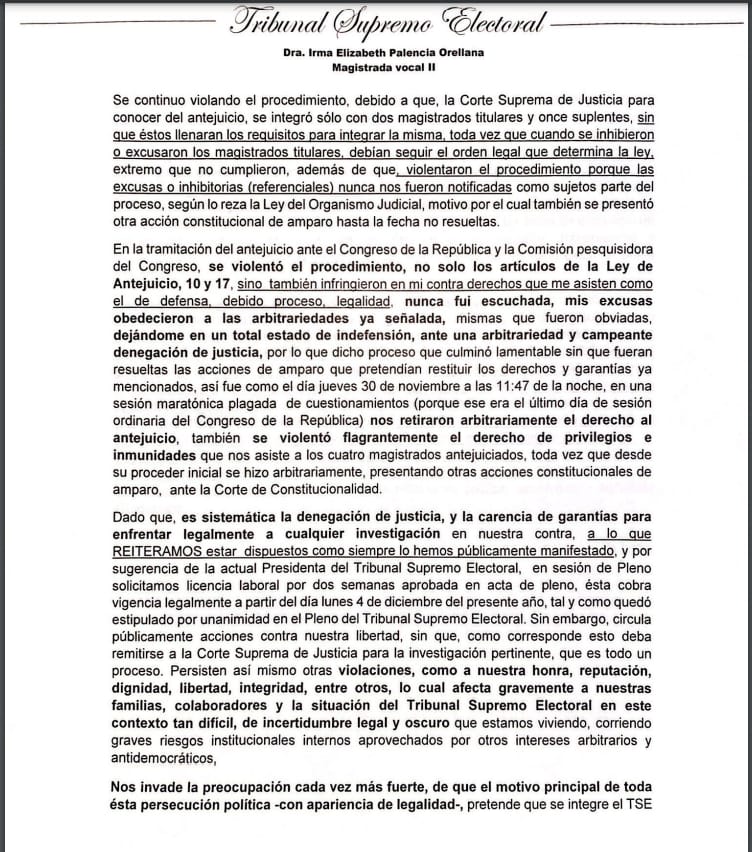 Tribunal Supremo Electoral

Dra. Irma Elizabeth Palencia Orellana
Magistrada vocal II

Se continuo violando el procedimiento, debido a que, la Corte Suprema de Justicia para conocer del antejuicio, se integró sólo con dos magistrados titulares y once suplentes, sin que éstos llenaran los requisitos para integrar la misma, toda vez que cuando se inhibieron o excusaron los magistrados titulares, debían seguir el orden legal que determina la ley, extremo que no cumplieron, además de que, violentaron el procedimiento porque las excusas o inhibitorias (referenciales) nunca nos fueron notificadas como sujetos parte del proceso, según lo reza la Ley del Organismo Judicial, motivo por el cual también se presentó otra acción constitucional de amparo hasta la fecha no resueltas.

En la tramitación del antejuicio ante el Congreso de la República y la Comisión pesquisidora del Congreso, se violentó el procedimiento, no solo los artículos de la Ley de Antejuicio, 10 y 17, sino también infringieron en mi contra derechos que me asisten como el de defensa, debido proceso, legalidad, nunca fui escuchada, mis excusas obedecieron a las arbitrariedades ya señalada, mismas que fueron obviadas, dejándome en un total estado de indefensión, ante una arbitrariedad y campeante denegación de justicia, por lo que dicho proceso que culminó lamentable sin que fueran resueltas las acciones de amparo que pretendían restituir los derechos y garantías ya mencionados, así fue como el día jueves 30 de noviembre a las 11:47 de la noche, en una sesión maratónica plagada de cuestionamientos (porque ese era el último día de sesión ordinaria del Congreso de la República) nos retiraron arbitrariamente el derecho al antejuicio, también se violentó flagrantemente el derecho de privilegios e inmunidades que nos asiste a los cuatro magistrados antejuiciados, toda vez que desde su proceder inicial se hizo arbitrariamente, presentando otras acciones constitucionales de amparo, ante la Corte de Constitucionalidad.

Dado que, es sistemática la denegación de justicia, y la carencia de garantías para enfrentar legalmente a cualquier investigación en nuestra contra, a lo que REITERAMOS estar dispuestos como siempre lo hemos públicamente manifestado, y por sugerencia de la actual Presidenta del Tribunal Supremo Electoral, en sesión de Pleno solicitamos licencia laboral por dos semanas aprobada en acta de pleno, ésta cobra vigencia legalmente a partir del día lunes 4 de diciembre del presente año, tal y como quedó estipulado por unanimidad en el Pleno del Tribunal Supremo Electoral. Sin embargo, circula públicamente acciones contra nuestra libertad, sin que, como corresponde esto deba remitirse a la Corte Suprema de Justicia para la investigación pertinente, que es todo un proceso. Persisten así mismo otras violaciones, como a nuestra honra, reputación, dignidad, libertad, integridad, entre otros, lo cual afecta gravemente a nuestras familias, colaboradores y la situación del Tribunal Supremo Electoral en este contexto tan difícil, de incertidumbre legal y oscuro que estamos viviendo, corriendo graves riesgos institucionales internos aprovechados por otros intereses arbitrarios y antidemocráticos,

Nos invade la preocupación cada vez más fuerte, de que el motivo principal de toda ésta persecución política -con apariencia de legalidad-, pretende que se integre el TSE